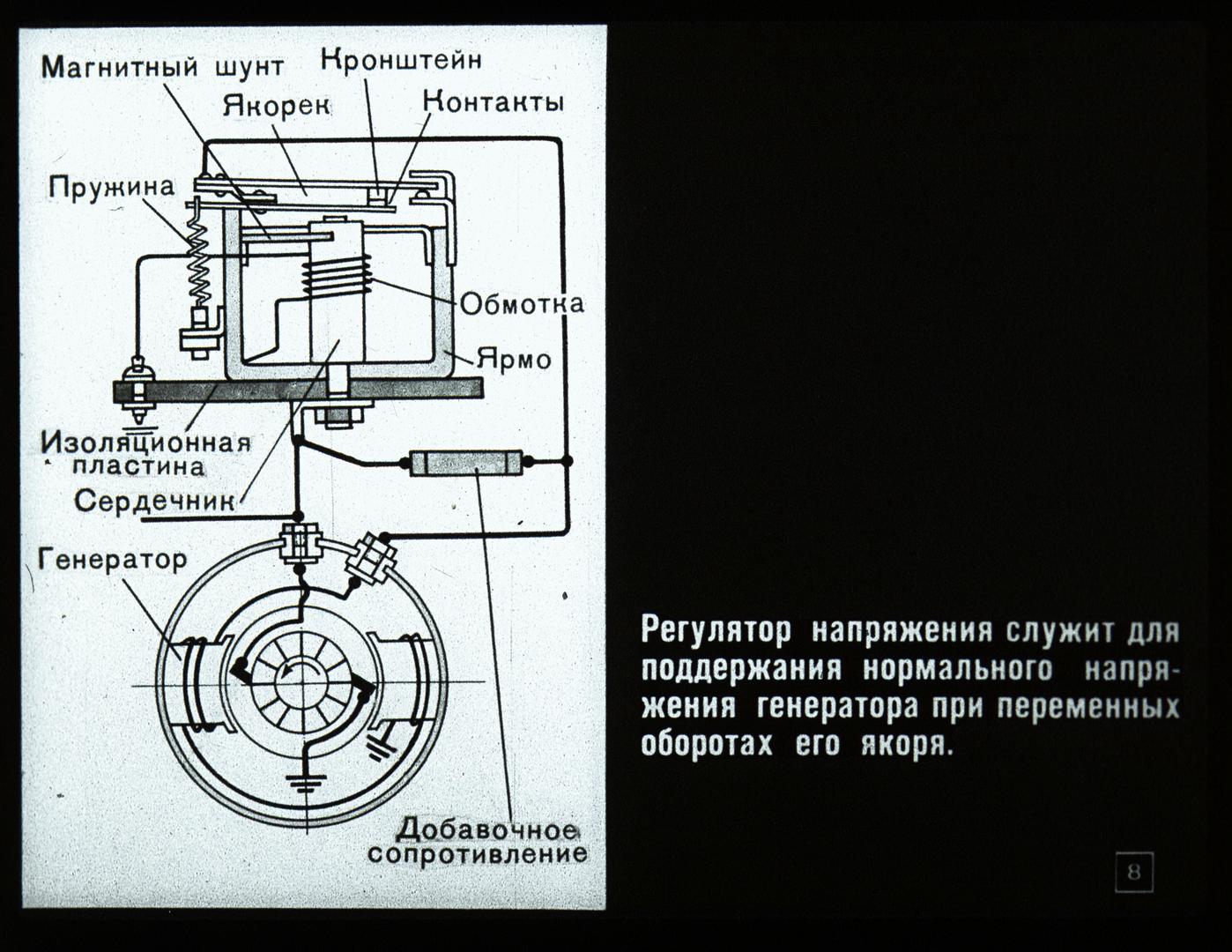 Магнитный шунт
Кронштейн
Якорек
Контакты
Пружина
Обмотка
Ярмо
Изоляционная пластина
Сердечник
Генератор
Добавочное сопротивление

Регулятор напряжения служит для поддержания нормального напряжения генератора при переменных оборотах его якоря.

8